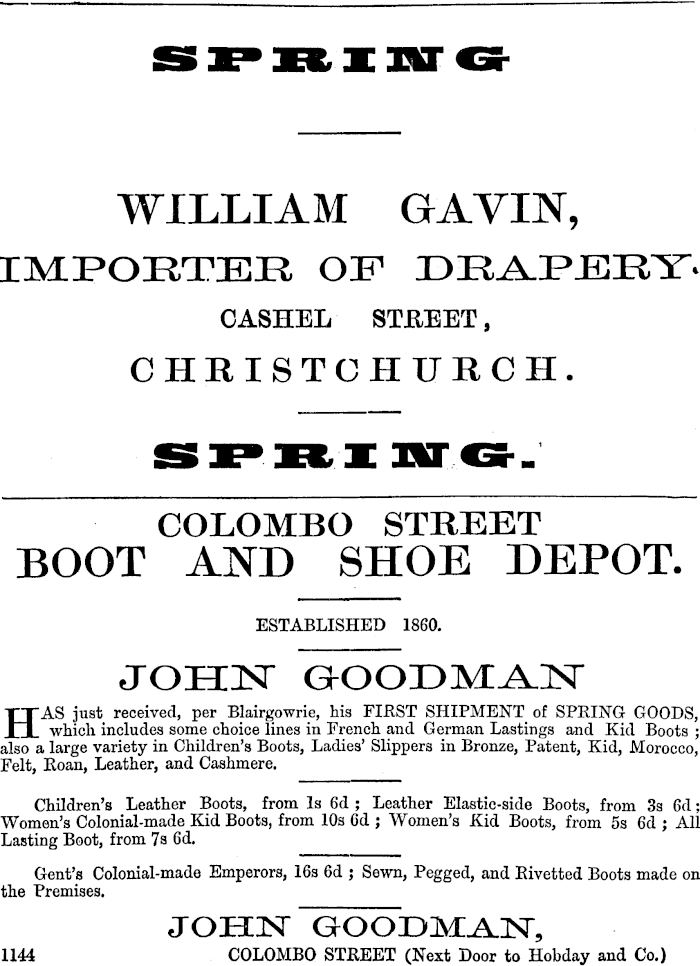 SPRING

WILLIAM GAVIN,

IMPORTER OF DRAPERY.

CASHEL STREET,

CHRISTCHURCH.

SPRING.

COLOMBO STREET

BOOT AND SHOE DEPOT.

ESTABLISHED 1860.

JOHN GOODMAN

HAS just received, per Blairgowrie, his FIRST SHIPMENT of SPRING GOODS, which includes some choice lines in French and German Lastings and Kid Boots; also a large variety in Children's Boots, Ladies' Slippers in Bronze, Patent, Kid, Morocco, Felt, Roan, Leather, and Cashmere.

Children's Leather Boots, from 1s 6d; Leather Elastic-side Boots, from 3s 6d; Women's Colonial-made Kid Boots, from 10s 6d; Women's Kid Boots, from 5s 6d; All Lasting Boot, from 7s 6d.

Gent's Colonial-made Emperors, 16s 6d; Sewn, Pegged, and Rivetted Boots made on the Premises.

JOHN GOODMAN,

1144 COLOMBO STREET (Next Door to Hobday and Co.)